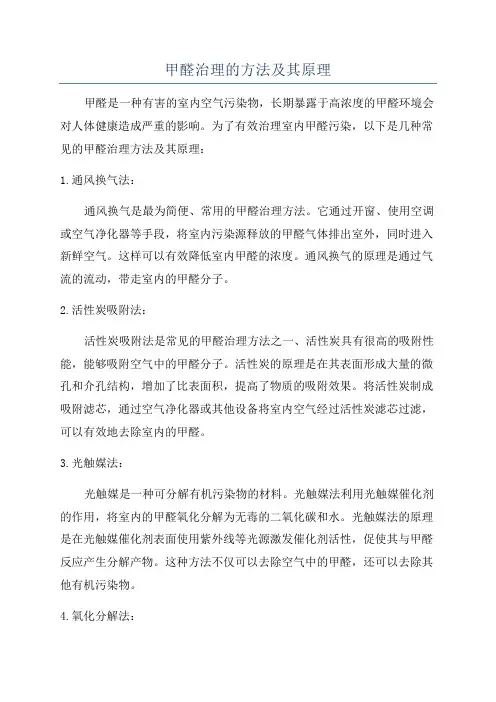 甲醛治理的方法及其原理

甲醛是一种有害的室内空气污染物，长期暴露于高浓度的甲醛环境会对人体健康造成严重的影响。为了有效治理室内甲醛污染，以下是几种常见的甲醛治理方法及其原理：

1.通风换气法：

通风换气是最为简便、常用的甲醛治理方法。它通过开窗、使用空调或空气净化器等手段，将室内污染源释放的甲醛气体排出室外，同时进入新鲜空气。这样可以有效降低室内甲醛的浓度。通风换气的原理是通过气流的流动，带走室内的甲醛分子。

2.活性炭吸附法：

活性炭吸附法是常见的甲醛治理方法之一、活性炭具有很高的吸附性能，能够吸附空气中的甲醛分子。活性炭的原理是在其表面形成大量的微孔和介孔结构，增加了比表面积，提高了物质的吸附效果。将活性炭制成吸附滤芯，通过空气净化器或其他设备将室内空气经过活性炭滤芯过滤，可以有效地去除室内的甲醛。

3.光触媒法：

光触媒是一种可分解有机污染物的材料。光触媒法利用光触媒催化剂的作用，将室内的甲醛氧化分解为无毒的二氧化碳和水。光触媒法的原理是在光触媒催化剂表面使用紫外线等光源激发催化剂活性，促使其与甲醛反应产生分解产物。这种方法不仅可以去除空气中的甲醛，还可以去除其他有机污染物。

4.氧化分解法：